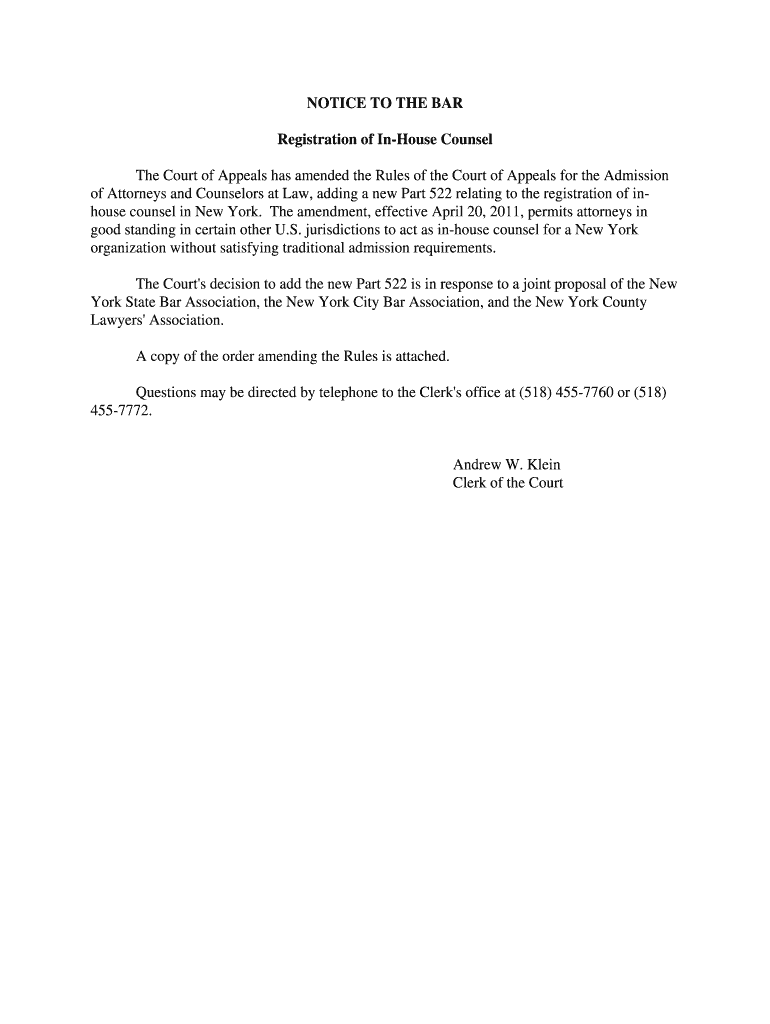 NOTICE TO THE BAR

Registration of In-House Counsel

The Court of Appeals has amended the Rules of the Court of Appeals for the Admission of Attorneys and Counselors at Law, adding a new Part 522 relating to the registration of in-house counsel in New York. The amendment, effective April 20, 2011, permits attorneys in good standing in certain other U.S. jurisdictions to act as in-house counsel for a New York organization without satisfying traditional admission requirements.

The Court's decision to add the new Part 522 is in response to a joint proposal of the New York State Bar Association, the New York City Bar Association, and the New York County Lawyers' Association.

A copy of the order amending the Rules is attached.

Questions may be directed by telephone to the Clerk's office at (518) 455-7760 or (518) 455-7772.

Andrew W. Klein
Clerk of the Court